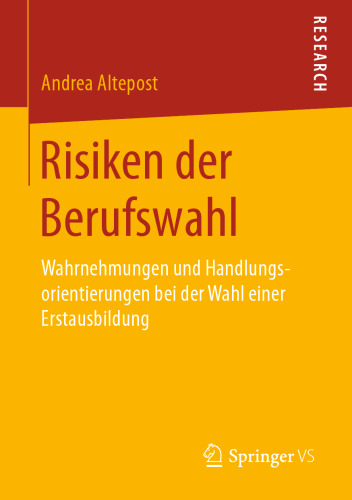 RESEARCH

Andrea Altepost

Risiken der Berufswahl

Wahrnehmungen und Handlungsorientierungen bei der Wahl einer Erstausbildung

Springer VS